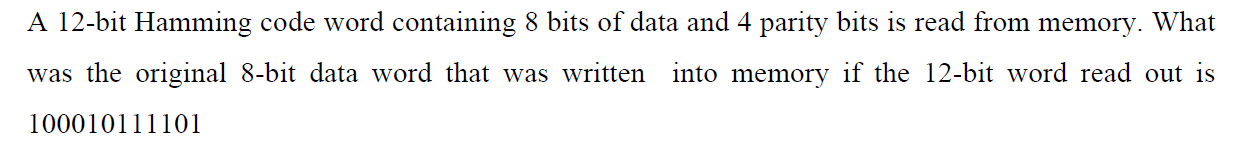 A 12-bit Hamming code word containing 8 bits of data and 4 parity bits is read from memory. What was the original 8-bit data word that was written into memory if the 12-bit word read out is 100010111101